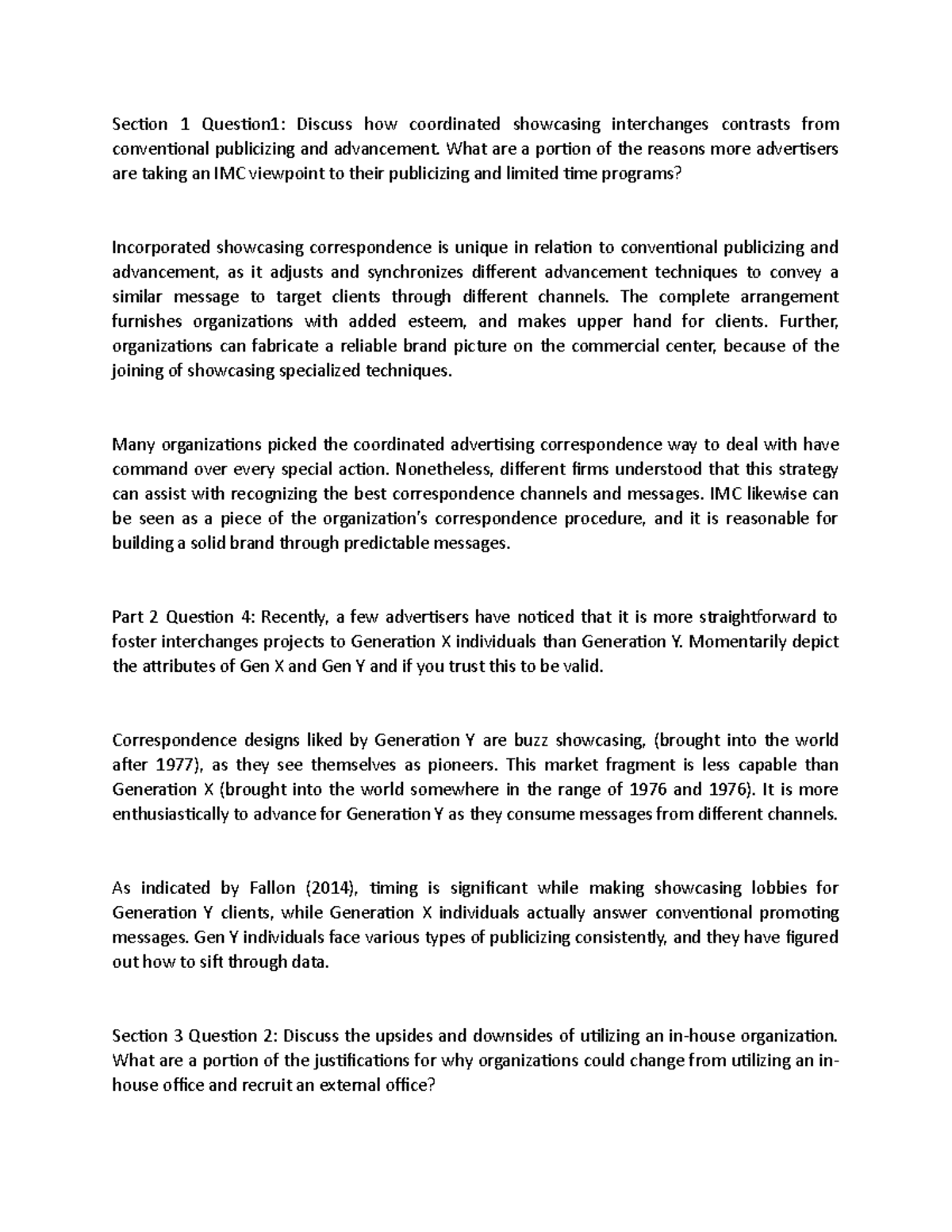 Section 1 Question1: Discuss how coordinated showcasing interchanges contrasts from conventional publicizing and advancement. What are a portion of the reasons more advertisers are taking an IMC viewpoint to their publicizing and limited time programs?

Incorporated showcasing correspondence is unique in relation to conventional publicizing and advancement, as it adjusts and synchronizes different advancement techniques to convey a similar message to target clients through different channels. The complete arrangement furnishes organizations with added esteem, and makes upper hand for clients. Further, organizations can fabricate a reliable brand picture on the commercial center, because of the joining of showcasing specialized techniques.

Many organizations picked the coordinated advertising correspondence way to deal with have command over every special action. Nonetheless, different firms understood that this strategy can assist with recognizing the best correspondence channels and messages. IMC likewise can be seen as a piece of the organization's correspondence procedure, and it is reasonable for building a solid brand through predictable messages.

Part 2 Question 4: Recently, a few advertisers have noticed that it is more straightforward to foster interchanges projects to Generation X individuals than Generation Y. Momentarily depict the attributes of Gen X and Gen Y and if you trust this to be valid.

Correspondence designs liked by Generation Y are buzz showcasing, (brought into the world after 1977), as they see themselves as pioneers. This market fragment is less capable than Generation X (brought into the world somewhere in the range of 1976 and 1976). It is more enthusiastically to advance for Generation Y as they consume messages from different channels.

As indicated by Fallon (2014), timing is significant while making showcasing lobbies for Generation Y clients, while Generation X individuals actually answer conventional promoting messages. Gen Y individuals face various types of publicizing consistently, and they have figured out how to sift through data.

Section 3 Question 2: Discuss the upsides and downsides of utilizing an in-house organization. What are a portion of the justifications for why organizations could change from utilizing an in-house office and recruit an external office?